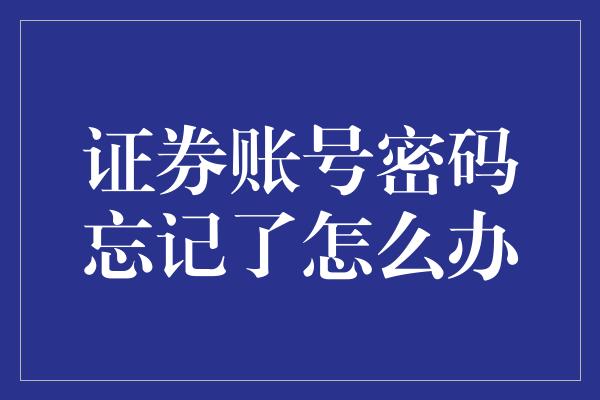 证券账号密码
忘记了怎么办